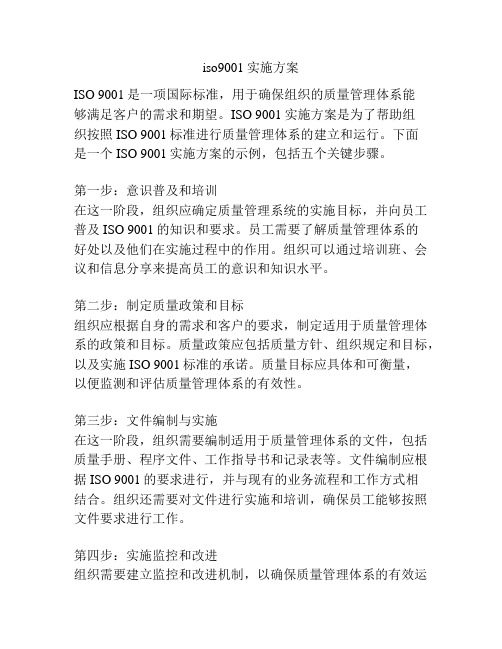 iso9001 实施方案

ISO 9001 是一项国际标准，用于确保组织的质量管理体系能够满足客户的需求和期望。ISO 9001 实施方案是为了帮助组织按照 ISO 9001 标准进行质量管理体系的建立和运行。下面是一个 ISO 9001 实施方案的示例，包括五个关键步骤。

第一步：意识普及和培训
在这一阶段，组织应确定质量管理系统的实施目标，并向员工普及 ISO 9001 的知识和要求。员工需要了解质量管理体系的好处以及他们在实施过程中的作用。组织可以通过培训班、会议和信息分享来提高员工的意识和知识水平。

第二步：制定质量政策和目标
组织应根据自身的需求和客户的要求，制定适用于质量管理体系的政策和目标。质量政策应包括质量方针、组织规定和目标，以及实施 ISO 9001 标准的承诺。质量目标应具体和可衡量，以便监测和评估质量管理体系的有效性。

第三步：文件编制与实施
在这一阶段，组织需要编制适用于质量管理体系的文件，包括质量手册、程序文件、工作指导书和记录表等。文件编制应根据 ISO 9001 的要求进行，并与现有的业务流程和工作方式相结合。组织还需要对文件进行实施和培训，确保员工能够按照文件要求进行工作。

第四步：实施监控和改进
组织需要建立监控和改进机制，以确保质量管理体系的有效运